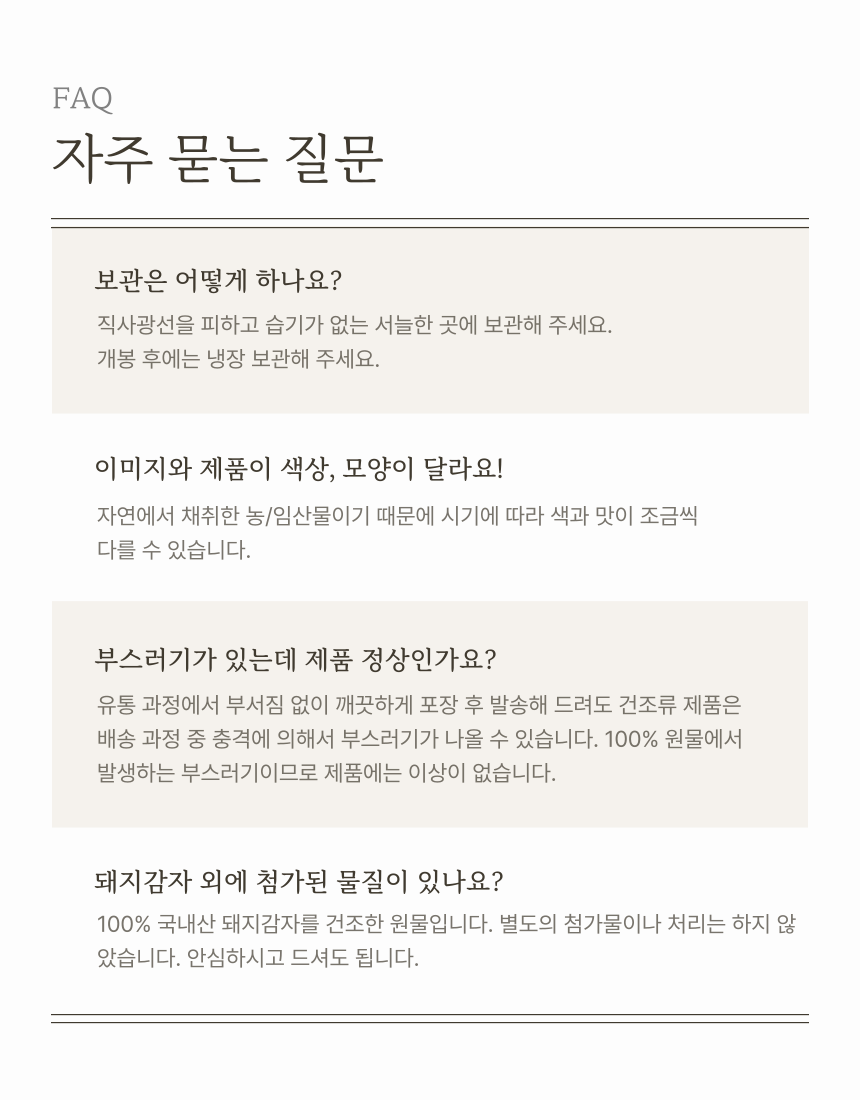 FAQ
자주 묻는 질문

보관은 어떻게 하나요?

직사광선을 피하고 습기가 없는 서늘한 곳에 보관해 주세요.
개봉 후에는 냉장 보관해 주세요.

이미지와 제품이 색상, 모양이 달라요!

자연에서 채취한 농/임산물이기 때문에 시기에 따라 색과 맛이 조금씩 다를 수 있습니다.

부스러기가 있는데 제품 정상인가요?

유통 과정에서 부서짐 없이 깨끗하게 포장 후 발송해 드려도 건조류 제품은 배송 과정 중 충격에 의해서 부스러기가 나올 수 있습니다. 100% 원물에서 발생하는 부스러기이므로 제품에는 이상이 없습니다.

돼지감자 외에 첨가된 물질이 있나요?

100% 국내산 돼지감자를 건조한 원물입니다. 별도의 첨가물이나 처리는 하지 않았습니다. 안심하시고 드셔도 됩니다.